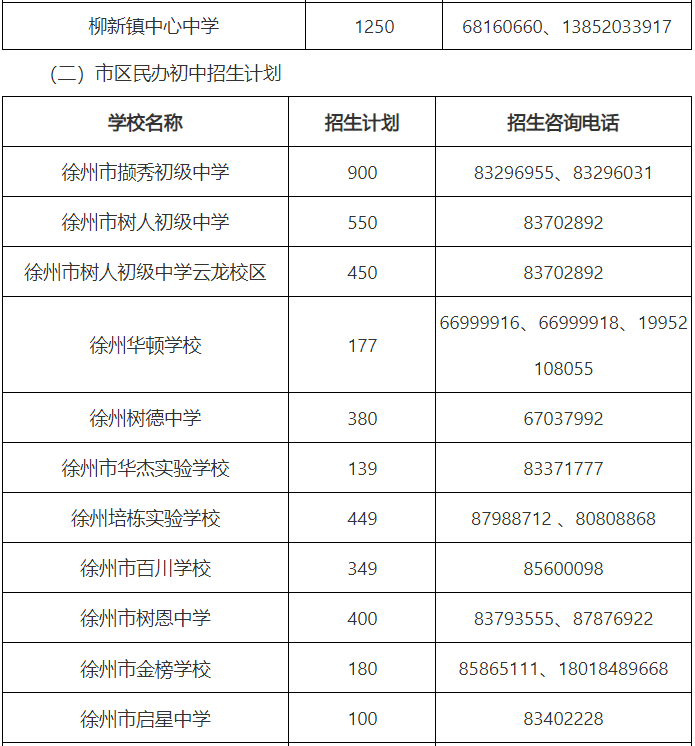 | 柳新镇中心中学 | 1250 | 68160660、13852033917 |
|---|---|---|

（二）市区民办初中招生计划

| 学校名称 | 招生计划 | 招生咨询电话 |
|---|---|---|
| 徐州市撷秀初级中学 | 900 | 83296955、83296031 |
| 徐州市树人初级中学 | 550 | 83702892 |
| 徐州市树人初级中学云龙校区 | 450 | 83702892 |
| 徐州华顿学校 | 177 | 66999916、66999918、19952108055 |
| 徐州树德中学 | 380 | 67037992 |
| 徐州市华杰实验学校 | 139 | 83371777 |
| 徐州培栋实验学校 | 449 | 87988712 、80808868 |
| 徐州市百川学校 | 349 | 85600098 |
| 徐州市树恩中学 | 400 | 83793555、87876922 |
| 徐州市金榜学校 | 180 | 85865111、18018489668 |
| 徐州市启星中学 | 100 | 83402228 |